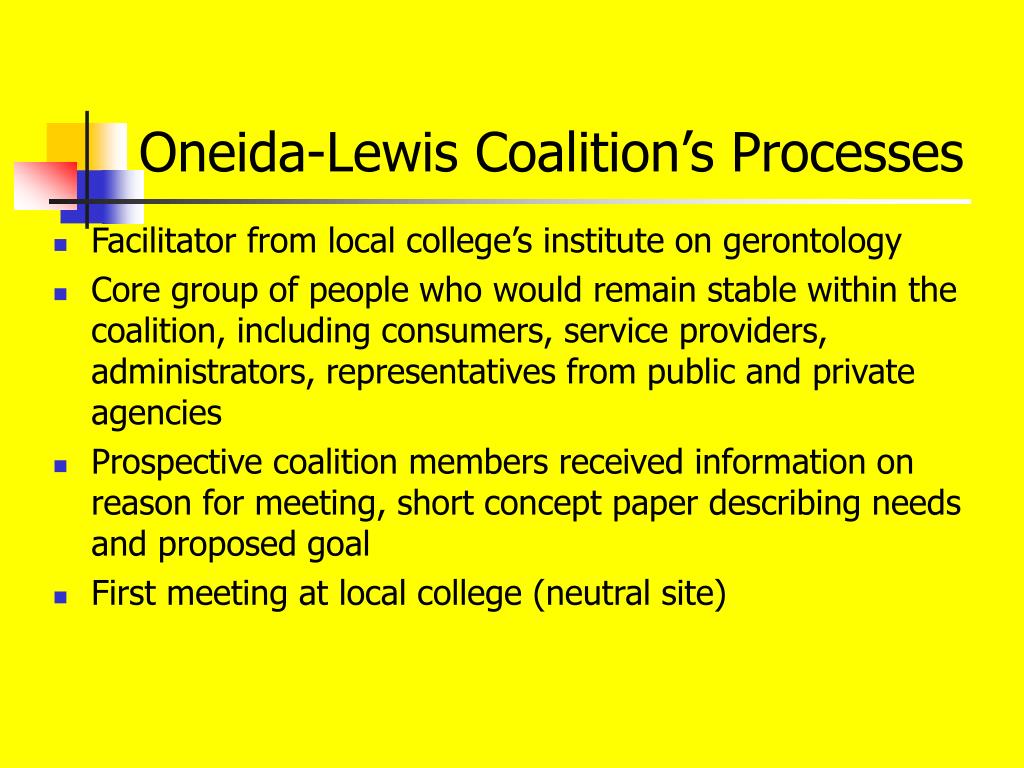 Oneida-Lewis Coalition’s Processes

- Facilitator from local college’s institute on gerontology
- Core group of people who would remain stable within the coalition, including consumers, service providers, administrators, representatives from public and private agencies
- Prospective coalition members received information on reason for meeting, short concept paper describing needs and proposed goal
- First meeting at local college (neutral site)